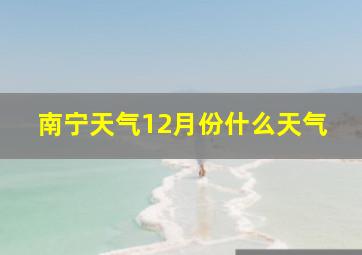 南宁天气12月份什么天气